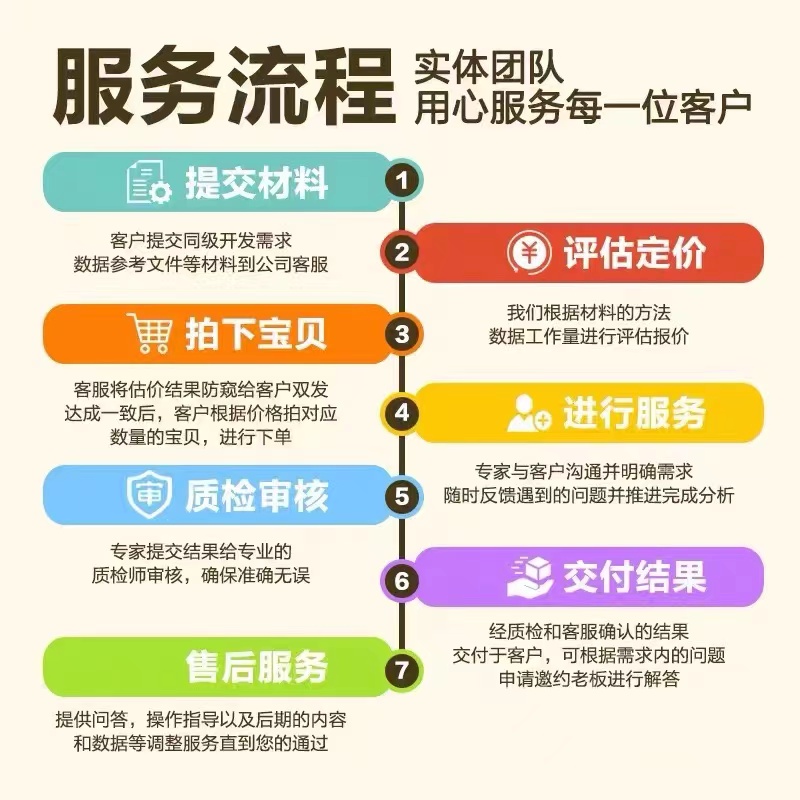 服务流程 实体团队
用心服务每一位客户

提交材料 1
客户提交同级开发需求
数据参考文件等材料到公司客服

2 评估定价
我们根据材料的方法
数据工作量进行评估报价

拍下宝贝 3
客服将估价结果防窥给客户双发
达成一致后，客户根据价格拍对应
数量的宝贝，进行下单

4 进行服务
专家与客户沟通并明确需求
随时反馈遇到的问题并推进完成分析

审 质检审核 5
专家提交结果给专业的
质检师审核，确保准确无误

6 交付结果
经质检和客服确认的结果
交付于客户，可根据需求内的问题
申请邀约老板进行解答

售后服务 7
提供问答，操作指导以及后期的内容
和数据等调整服务直到您的通过